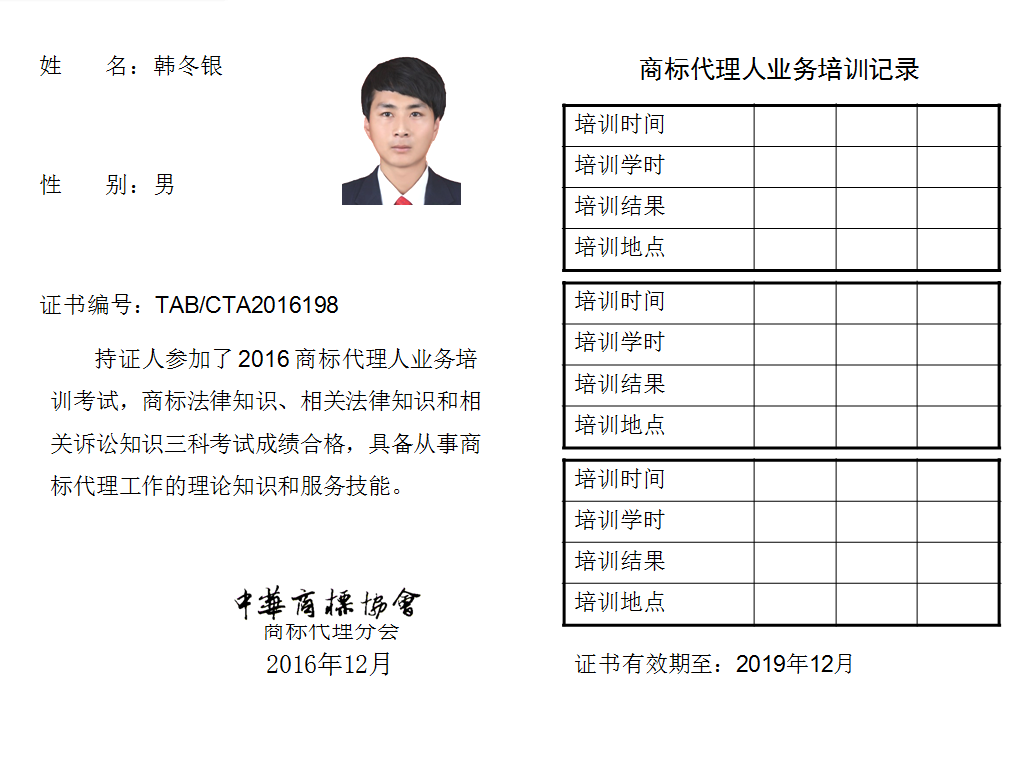 姓　　名：韩冬银

性　　别：男

证书编号：TAB/CTA2016198

持证人参加了2016商标代理人业务培训考试，商标法律知识、相关法律知识和相关诉讼知识三科考试成绩合格，具备从事商标代理工作的理论知识和服务技能。

中華商標協會
商标代理分会
2016年12月

商标代理人业务培训记录

| 培训时间 | | | |
|---|---|---|---|
| 培训学时 | | | |
| 培训结果 | | | |
| 培训地点 | | | |

| 培训时间 | | | |
|---|---|---|---|
| 培训学时 | | | |
| 培训结果 | | | |
| 培训地点 | | | |

| 培训时间 | | | |
|---|---|---|---|
| 培训学时 | | | |
| 培训结果 | | | |
| 培训地点 | | | |

证书有效期至：2019年12月